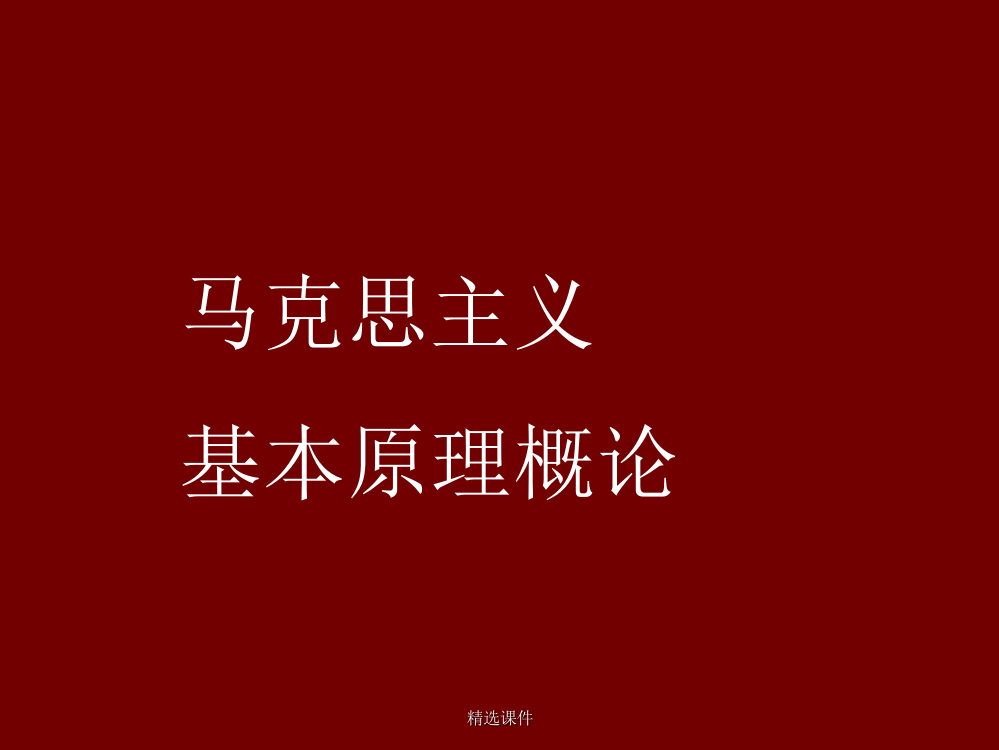 马克思主义

基本原理概论

精选课件